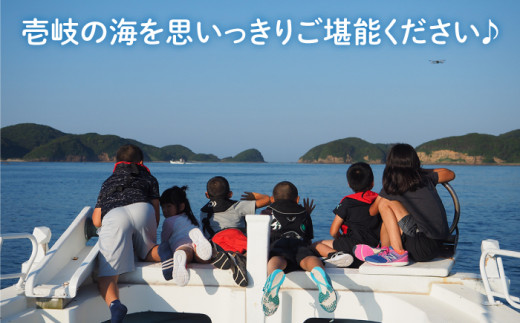 壱岐の海を思いっきりご堪能ください♪